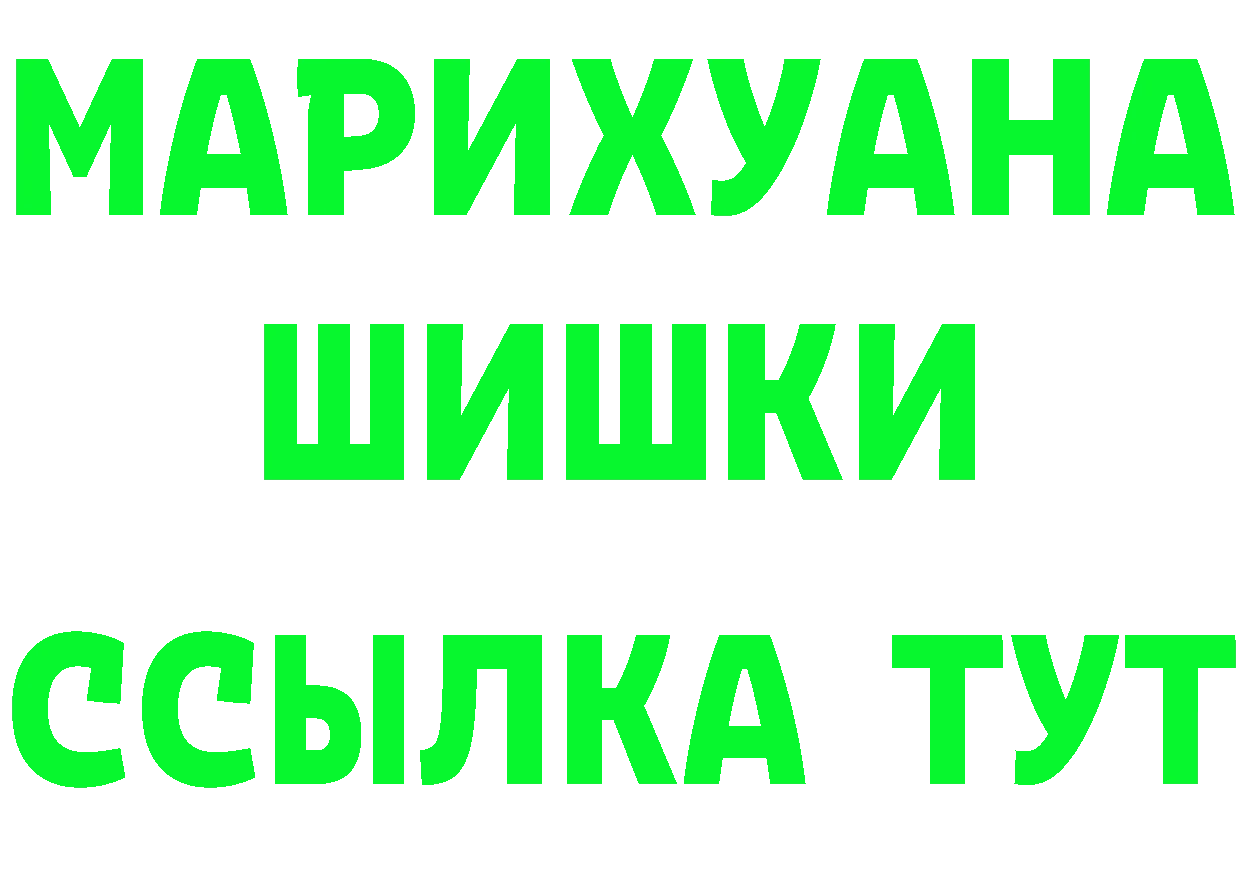 МАРИХУАНА
ШИШКИ
ССЫЛКА ТУТ